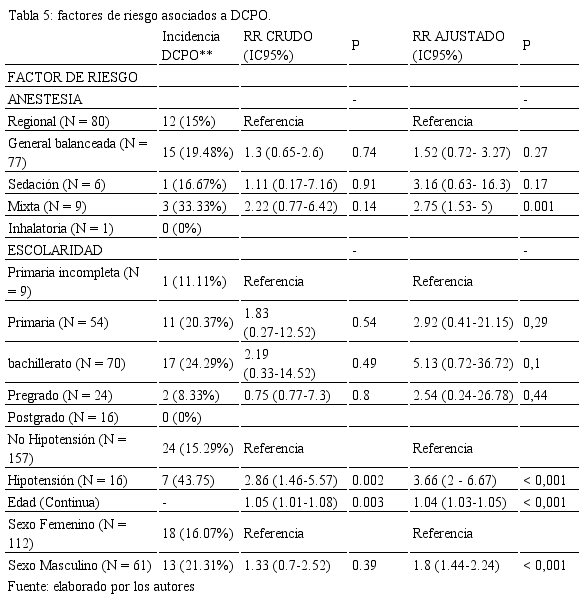 Tabla 5: factores de riesgo asociados a DCPO.

| | Incidencia DCPO** | RR CRUDO (IC95%) | P | RR AJUSTADO (IC95%) | P |
|---|---|---|---|---|---|
| FACTOR DE RIESGO | | | | | |
| ANESTESIA | | | - | | - |
| Regional (N = 80) | 12 (15%) | Referencia | | Referencia | |
| General balanceada (N = 77) | 15 (19.48%) | 1.3 (0.65-2.6) | 0.74 | 1.52 (0.72- 3.27) | 0.27 |
| Sedación (N = 6) | 1 (16.67%) | 1.11 (0.17-7.16) | 0.91 | 3.16 (0.63- 16.3) | 0.17 |
| Mixta (N = 9) | 3 (33.33%) | 2.22 (0.77-6.42) | 0.14 | 2.75 (1.53- 5) | 0.001 |
| Inhalatoria (N = 1) | 0 (0%) | | | | |
| ESCOLARIDAD | | | - | | - |
| Primaria incompleta (N = 9) | 1 (11.11%) | Referencia | | Referencia | |
| Primaria (N = 54) | 11 (20.37%) | 1.83 (0.27-12.52) | 0.54 | 2.92 (0.41-21.15) | 0,29 |
| bachillerato (N = 70) | 17 (24.29%) | 2.19 (0.33-14.52) | 0.49 | 5.13 (0.72-36.72) | 0,1 |
| Pregrado (N = 24) | 2 (8.33%) | 0.75 (0.77-7.3) | 0.8 | 2.54 (0.24-26.78) | 0,44 |
| Postgrado (N = 16) | 0 (0%) | | | | |
| No Hipotensión (N = 157) | 24 (15.29%) | Referencia | | Referencia | |
| Hipotensión (N = 16) | 7 (43.75) | 2.86 (1.46-5.57) | 0.002 | 3.66 (2 - 6.67) | < 0,001 |
| Edad (Continua) | - | 1.05 (1.01-1.08) | 0.003 | 1.04 (1.03-1.05) | < 0,001 |
| Sexo Femenino (N = 112) | 18 (16.07%) | Referencia | | Referencia | |
| Sexo Masculino (N = 61) | 13 (21.31%) | 1.33 (0.7-2.52) | 0.39 | 1.8 (1.44-2.24) | < 0,001 |

Fuente: elaborado por los autores